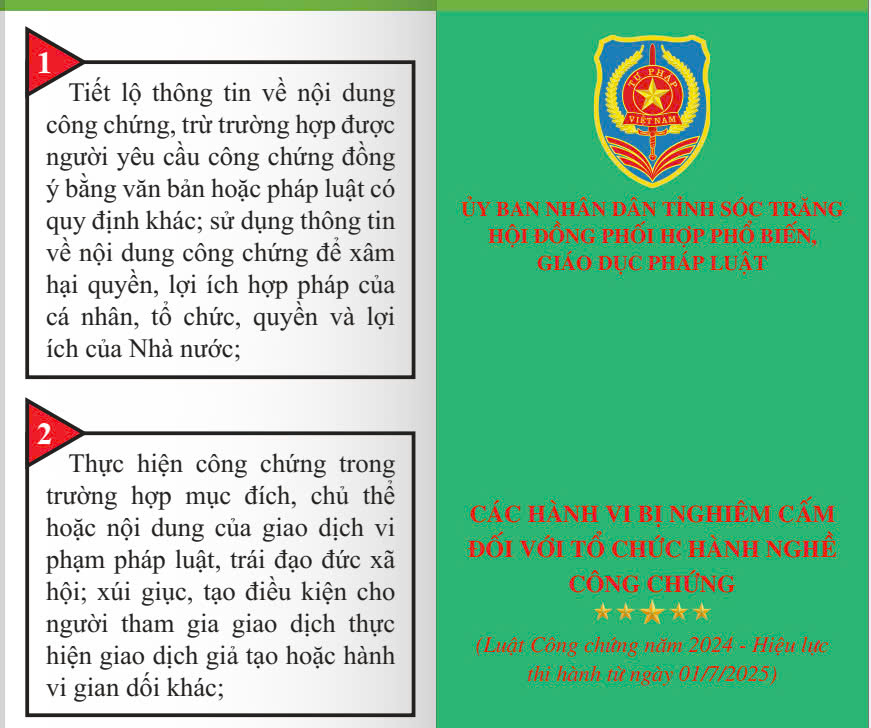 1

Tiết lộ thông tin về nội dung công chứng, trừ trường hợp được người yêu cầu công chứng đồng ý bằng văn bản hoặc pháp luật có quy định khác; sử dụng thông tin về nội dung công chứng để xâm hại quyền, lợi ích hợp pháp của cá nhân, tổ chức, quyền và lợi ích của Nhà nước;

2

Thực hiện công chứng trong trường hợp mục đích, chủ thể hoặc nội dung của giao dịch vi phạm pháp luật, trái đạo đức xã hội; xúi giục, tạo điều kiện cho người tham gia giao dịch thực hiện giao dịch giả tạo hoặc hành vi gian dối khác;

TƯ PHÁP
VIỆT NAM

ỦY BAN NHÂN DÂN TỈNH SÓC TRĂNG
HỘI ĐỒNG PHỐI HỢP PHỔ BIẾN, GIÁO DỤC PHÁP LUẬT

CÁC HÀNH VI BỊ NGHIÊM CẤM ĐỐI VỚI TỔ CHỨC HÀNH NGHỀ CÔNG CHỨNG

(Luật Công chứng năm 2024 - Hiệu lực thi hành từ ngày 01/7/2025)